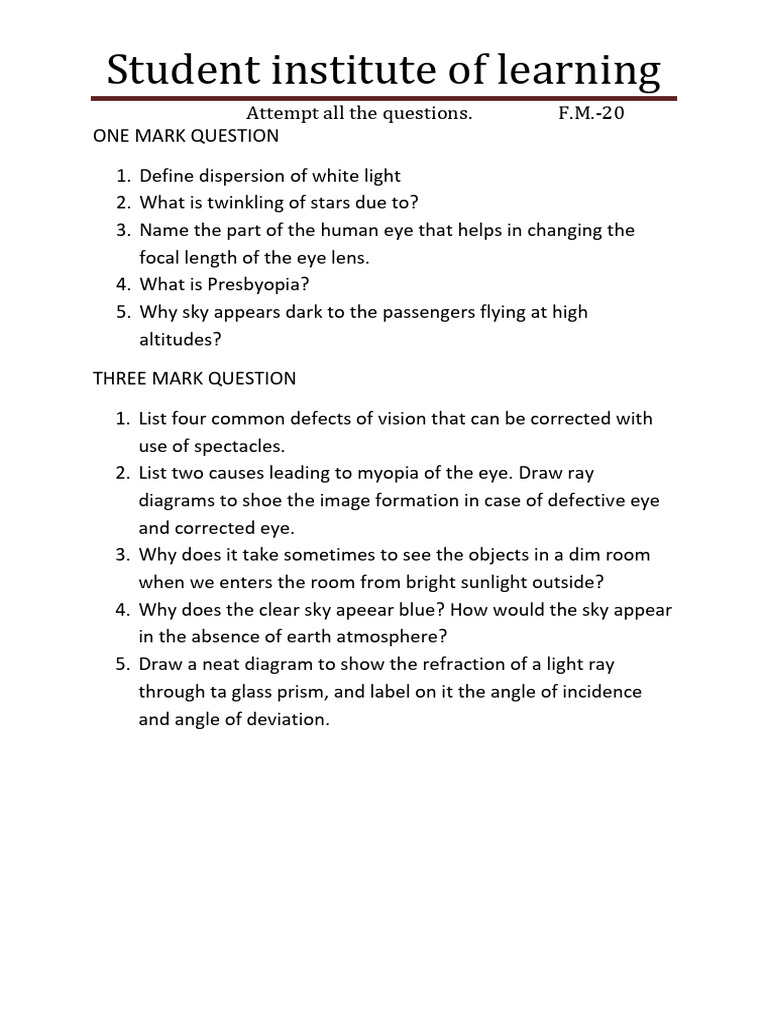 Student institute of learning

Attempt all the questions. F.M.-20

ONE MARK QUESTION

1. Define dispersion of white light
2. What is twinkling of stars due to?
3. Name the part of the human eye that helps in changing the focal length of the eye lens.
4. What is Presbyopia?
5. Why sky appears dark to the passengers flying at high altitudes?

THREE MARK QUESTION

1. List four common defects of vision that can be corrected with use of spectacles.
2. List two causes leading to myopia of the eye. Draw ray diagrams to shoe the image formation in case of defective eye and corrected eye.
3. Why does it take sometimes to see the objects in a dim room when we enters the room from bright sunlight outside?
4. Why does the clear sky apeear blue? How would the sky appear in the absence of earth atmosphere?
5. Draw a neat diagram to show the refraction of a light ray through ta glass prism, and label on it the angle of incidence and angle of deviation.